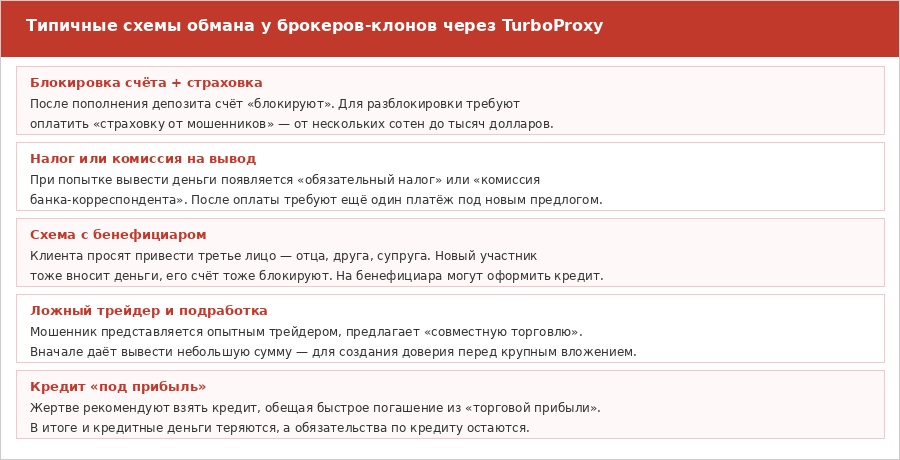 Типичные схемы обмана у брокеров-клонов через TurboProxy

Блокировка счёта + страховка
После пополнения депозита счёт «блокируют». Для разблокировки требуют оплатить «страховку от мошенников» — от нескольких сотен до тысяч долларов.

Налог или комиссия на вывод
При попытке вывести деньги появляется «обязательный налог» или «комиссия банка-корреспондента». После оплаты требуют ещё один платёж под новым предлогом.

Схема с бенефициаром
Клиента просят привести третье лицо — отца, друга, супруга. Новый участник тоже вносит деньги, его счёт тоже блокируют. На бенефициара могут оформить кредит.

Ложный трейдер и подработка
Мошенник представляется опытным трейдером, предлагает «совместную торговлю». Вначале даёт вывести небольшую сумму — для создания доверия перед крупным вложением.

Кредит «под прибыль»
Жертве рекомендуют взять кредит, обещая быстрое погашение из «торговой прибыли». В итоге и кредитные деньги теряются, а обязательства по кредиту остаются.